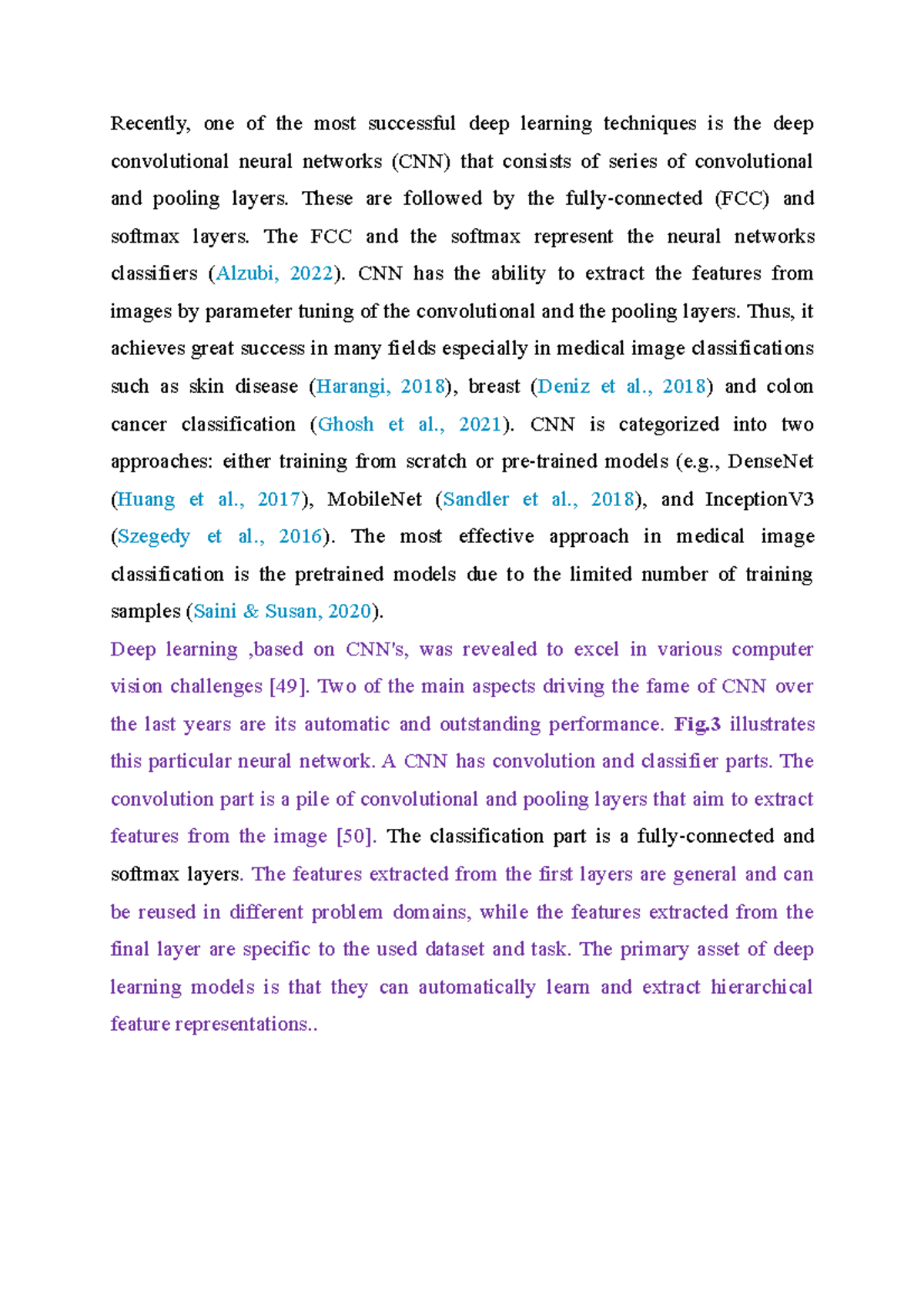 Recently, one of the most successful deep learning techniques is the deep convolutional neural networks (CNN) that consists of series of convolutional and pooling layers. These are followed by the fully-connected (FCC) and softmax layers. The FCC and the softmax represent the neural networks classifiers (Alzubi, 2022). CNN has the ability to extract the features from images by parameter tuning of the convolutional and the pooling layers. Thus, it achieves great success in many fields especially in medical image classifications such as skin disease (Harangi, 2018), breast (Deniz et al., 2018) and colon cancer classification (Ghosh et al., 2021). CNN is categorized into two approaches: either training from scratch or pre-trained models (e.g., DenseNet (Huang et al., 2017), MobileNet (Sandler et al., 2018), and InceptionV3 (Szegedy et al., 2016). The most effective approach in medical image classification is the pretrained models due to the limited number of training samples (Saini & Susan, 2020).

Deep learning ,based on CNN's, was revealed to excel in various computer vision challenges [49]. Two of the main aspects driving the fame of CNN over the last years are its automatic and outstanding performance. Fig.3 illustrates this particular neural network. A CNN has convolution and classifier parts. The convolution part is a pile of convolutional and pooling layers that aim to extract features from the image [50]. The classification part is a fully-connected and softmax layers. The features extracted from the first layers are general and can be reused in different problem domains, while the features extracted from the final layer are specific to the used dataset and task. The primary asset of deep learning models is that they can automatically learn and extract hierarchical feature representations..